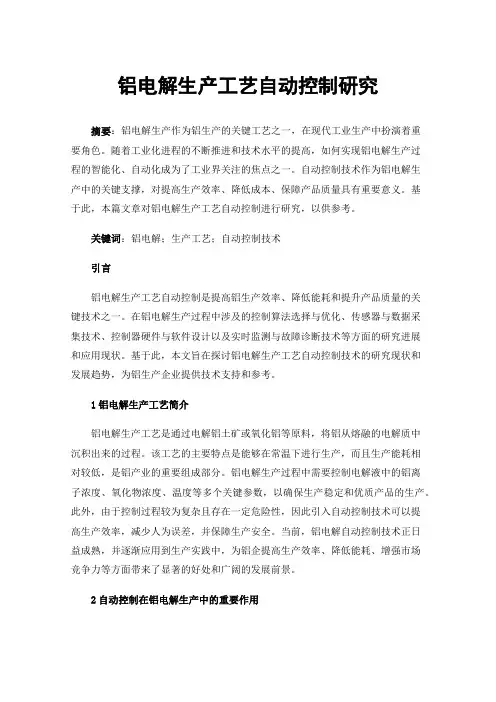 铝电解生产工艺自动控制研究

摘要：铝电解生产作为铝生产的关键工艺之一，在现代工业生产中扮演着重要角色。随着工业化进程的不断推进和技术水平的提高，如何实现铝电解生产过程的智能化、自动化成为了工业界关注的焦点之一。自动控制技术作为铝电解生产中的关键支撑，对提高生产效率、降低成本、保障产品质量具有重要意义。基于此，本篇文章对铝电解生产工艺自动控制进行研究，以供参考。

关键词：铝电解；生产工艺；自动控制技术

引言

铝电解生产工艺自动控制是提高铝生产效率、降低能耗和提升产品质量的关键技术之一。在铝电解生产过程中涉及的控制算法选择与优化、传感器与数据采集技术、控制器硬件与软件设计以及实时监测与故障诊断技术等方面的研究进展和应用现状。基于此，本文旨在探讨铝电解生产工艺自动控制技术的研究现状和发展趋势，为铝生产企业提供技术支持和参考。

1 铝电解生产工艺简介

铝电解生产工艺是通过电解铝土矿或氧化铝等原料，将铝从熔融的电解质中沉积出来的过程。该工艺的主要特点是能够在常温下进行生产，而且生产能耗相对较低，是铝产业的重要组成部分。铝电解生产过程中需要控制电解液中的铝离子浓度、氧化物浓度、温度等多个关键参数，以确保生产稳定和优质产品的生产。此外，由于控制过程较为复杂且存在一定危险性，因此引入自动控制技术可以提高生产效率，减少人为误差，并保障生产安全。当前，铝电解自动控制技术正日益成熟，并逐渐应用到生产实践中，为铝企提高生产效率、降低能耗、增强市场竞争力等方面带来了显著的好处和广阔的发展前景。

2 自动控制在铝电解生产中的重要作用